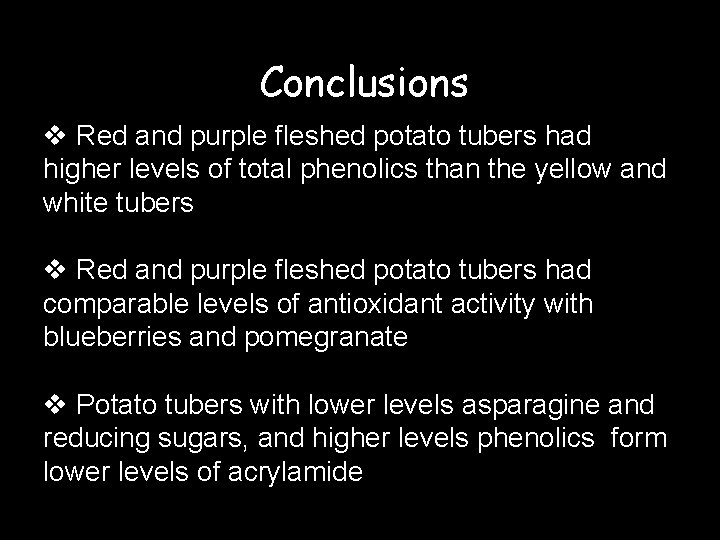 Conclusions

❖ Red and purple fleshed potato tubers had higher levels of total phenolics than the yellow and white tubers

❖ Red and purple fleshed potato tubers had comparable levels of antioxidant activity with blueberries and pomegranate

❖ Potato tubers with lower levels asparagine and reducing sugars, and higher levels phenolics form lower levels of acrylamide